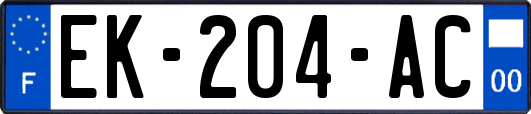 F
EK-204-AC
00